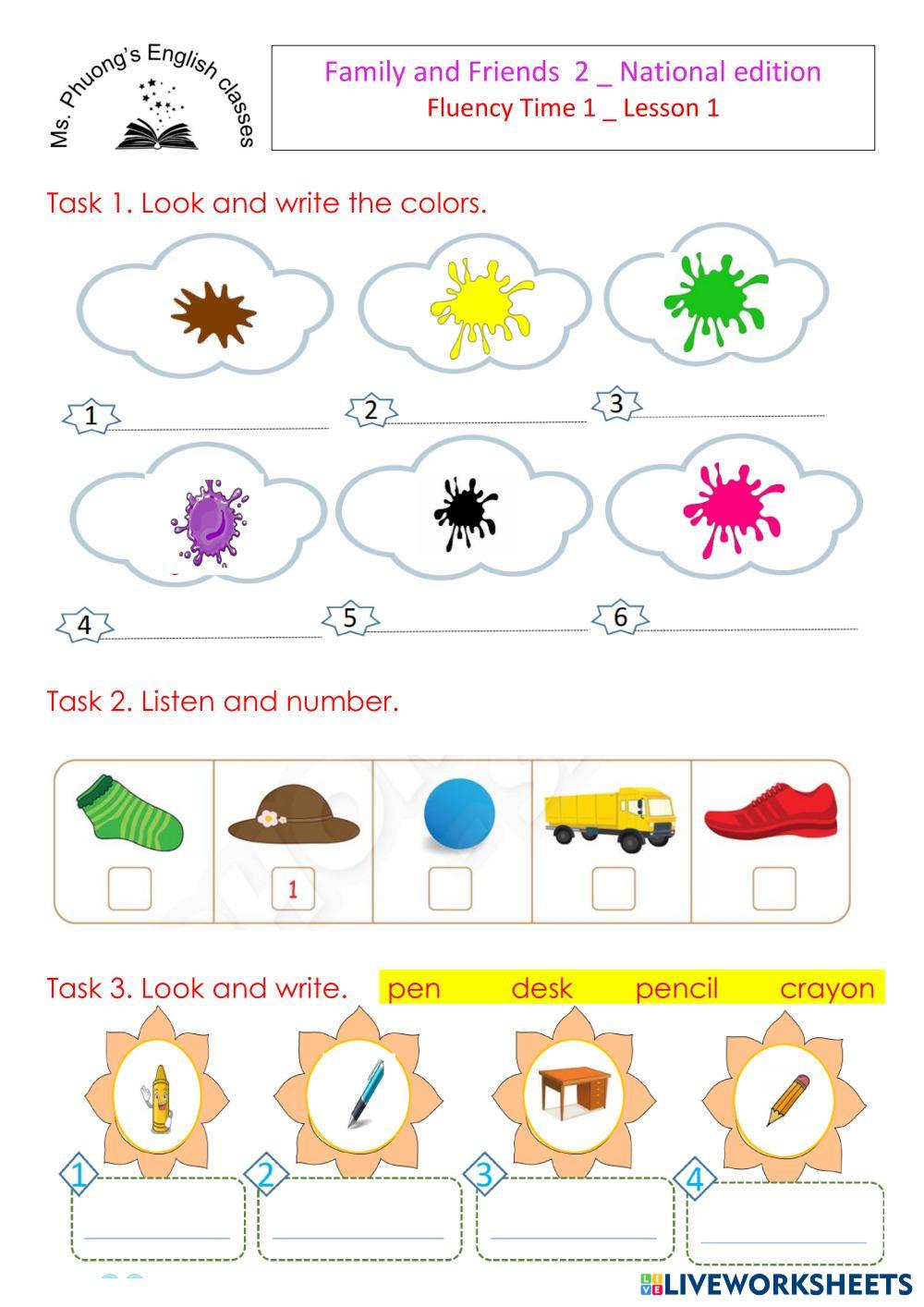 Ms. Phuong's English classes

Family and Friends 2 _ National edition
Fluency Time 1 _ Lesson 1

Task 1. Look and write the colors.

1

2

3

4

5

6

Task 2. Listen and number.

1

Task 3. Look and write. pen desk pencil crayon

1

2

3

4

LIVEWORKSHEETS